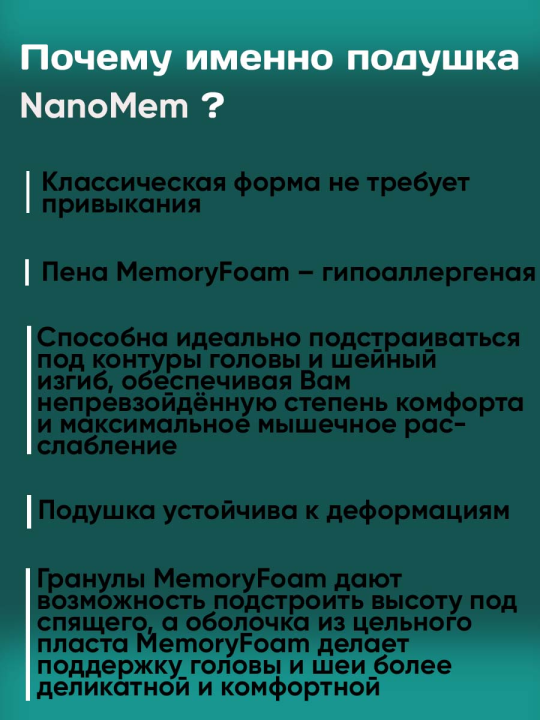 Почему именно подушка NanoMem ?

Классическая форма не требует привыкания

Пена MemoryFoam – гипоаллергеная

Способна идеально подстраиваться под контуры головы и шейный изгиб, обеспечивая Вам непревзойдённую степень комфорта и максимальное мышечное расслабление

Подушка устойчива к деформациям

Гранулы MemoryFoam дают возможность подстроить высоту под спящего, а оболочка из цельного пласта MemoryFoam делает поддержку головы и шеи более деликатной и комфортной